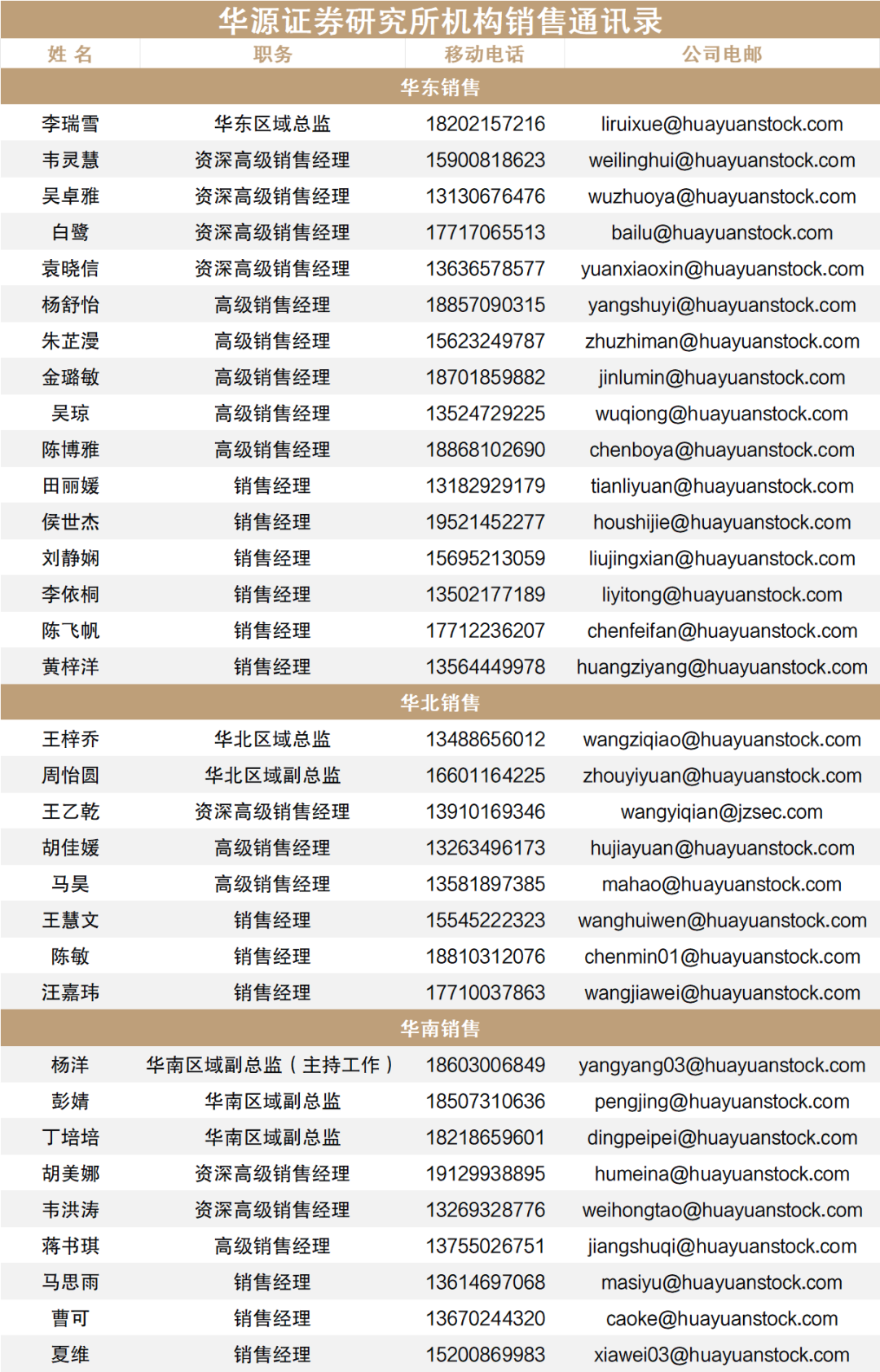 华源证券研究所机构销售通讯录

| 姓 名 | 职务 | 移动电话 | 公司电邮 |
|---|---|---|---|
| 华东销售 | | | |
| 李瑞雪 | 华东区域总监 | 18202157216 | liruixue@huayuanstock.com |
| 韦灵慧 | 资深高级销售经理 | 15900818623 | weilinghui@huayuanstock.com |
| 吴卓雅 | 资深高级销售经理 | 13130676476 | wuzhuoya@huayuanstock.com |
| 白鹭 | 资深高级销售经理 | 17717065513 | bailu@huayuanstock.com |
| 袁晓信 | 资深高级销售经理 | 13636578577 | yuanxiaoxin@huayuanstock.com |
| 杨舒怡 | 高级销售经理 | 18857090315 | yangshuyi@huayuanstock.com |
| 朱芷漫 | 高级销售经理 | 15623249787 | zhuzhiman@huayuanstock.com |
| 金璐敏 | 高级销售经理 | 18701859882 | jinlumin@huayuanstock.com |
| 吴琼 | 高级销售经理 | 13524729225 | wuqiong@huayuanstock.com |
| 陈博雅 | 高级销售经理 | 18868102690 | chenboya@huayuanstock.com |
| 田丽媛 | 销售经理 | 13182929179 | tianliyuan@huayuanstock.com |
| 侯世杰 | 销售经理 | 19521452277 | houshijie@huayuanstock.com |
| 刘静娴 | 销售经理 | 15695213059 | liujingxian@huayuanstock.com |
| 李依桐 | 销售经理 | 13502177189 | liyitong@huayuanstock.com |
| 陈飞帆 | 销售经理 | 17712236207 | chenfeifan@huayuanstock.com |
| 黄梓洋 | 销售经理 | 13564449978 | huangziyang@huayuanstock.com |
| 华北销售 | | | |
| 王梓乔 | 华北区域总监 | 13488656012 | wangziqiao@huayuanstock.com |
| 周怡圆 | 华北区域副总监 | 16601164225 | zhouyiyuan@huayuanstock.com |
| 王乙乾 | 资深高级销售经理 | 13910169346 | wangyiqian@jzsec.com |
| 胡佳媛 | 高级销售经理 | 13263496173 | hujiayuan@huayuanstock.com |
| 马昊 | 高级销售经理 | 13581897385 | mahao@huayuanstock.com |
| 王慧文 | 销售经理 | 15545222323 | wanghuiwen@huayuanstock.com |
| 陈敏 | 销售经理 | 18810312076 | chenmin01@huayuanstock.com |
| 汪嘉玮 | 销售经理 | 17710037863 | wangjiawei@huayuanstock.com |
| 华南销售 | | | |
| 杨洋 | 华南区域副总监（主持工作） | 18603006849 | yangyang03@huayuanstock.com |
| 彭婧 | 华南区域副总监 | 18507310636 | pengjing@huayuanstock.com |
| 丁培培 | 华南区域副总监 | 18218659601 | dingpeipei@huayuanstock.com |
| 胡美娜 | 资深高级销售经理 | 19129938895 | humeina@huayuanstock.com |
| 韦洪涛 | 资深高级销售经理 | 13269328776 | weihongtao@huayuanstock.com |
| 蒋书琪 | 高级销售经理 | 13755026751 | jiangshuqi@huayuanstock.com |
| 马思雨 | 销售经理 | 13614697068 | masiyu@huayuanstock.com |
| 曹可 | 销售经理 | 13670244320 | caoke@huayuanstock.com |
| 夏维 | 销售经理 | 15200869983 | xiawei03@huayuanstock.com |